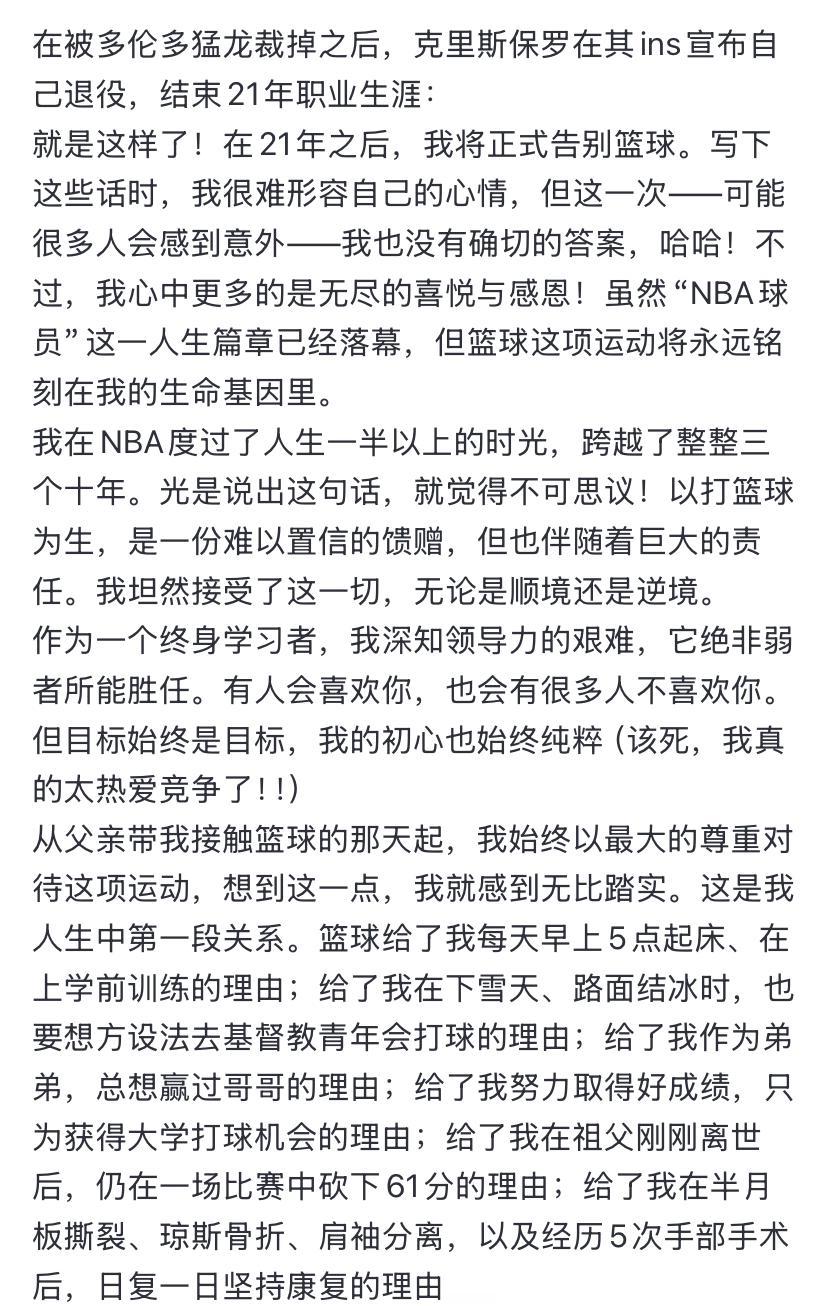 在被多伦多猛龙裁掉之后，克里斯保罗在其ins宣布自己退役，结束21年职业生涯：
就是这样了！在21年之后，我将正式告别篮球。写下这些话时，我很难形容自己的心情，但这一次——可能很多人会感到意外——我也没有确切的答案，哈哈！不过，我心中更多的是无尽的喜悦与感恩！虽然“NBA球员”这一人生篇章已经落幕，但篮球这项运动将永远铭刻在我的生命基因里。
我在NBA度过了人生一半以上的时光，跨越了整整三个十年。光是说出这句话，就觉得不可思议！以打篮球为生，是一份难以置信的馈赠，但也伴随着巨大的责任。我坦然接受了这一切，无论是顺境还是逆境。
作为一个终身学习者，我深知领导力的艰难，它绝非弱者所能胜任。有人会喜欢你，也会有很多人不喜欢你。但目标始终是目标，我的初心也始终纯粹（该死，我真的太热爱竞争了！！）
从父亲带我接触篮球的那天起，我始终以最大的尊重对待这项运动，想到这一点，我就感到无比踏实。这是我人生中第一段关系。篮球给了我每天早上5点起床、在上学前训练的理由；给了我在下雪天、路面结冰时，也要想方设法去基督教青年会打球的理由；给了我作为弟弟，总想赢过哥哥的理由；给了我努力取得好成绩，只为获得大学打球机会的理由；给了我在祖父刚刚离世后，仍在一场比赛中砍下61分的理由；给了我在半月板撕裂、琼斯骨折、肩袖分离，以及经历5次手部手术后，日复一日坚持康复的理由